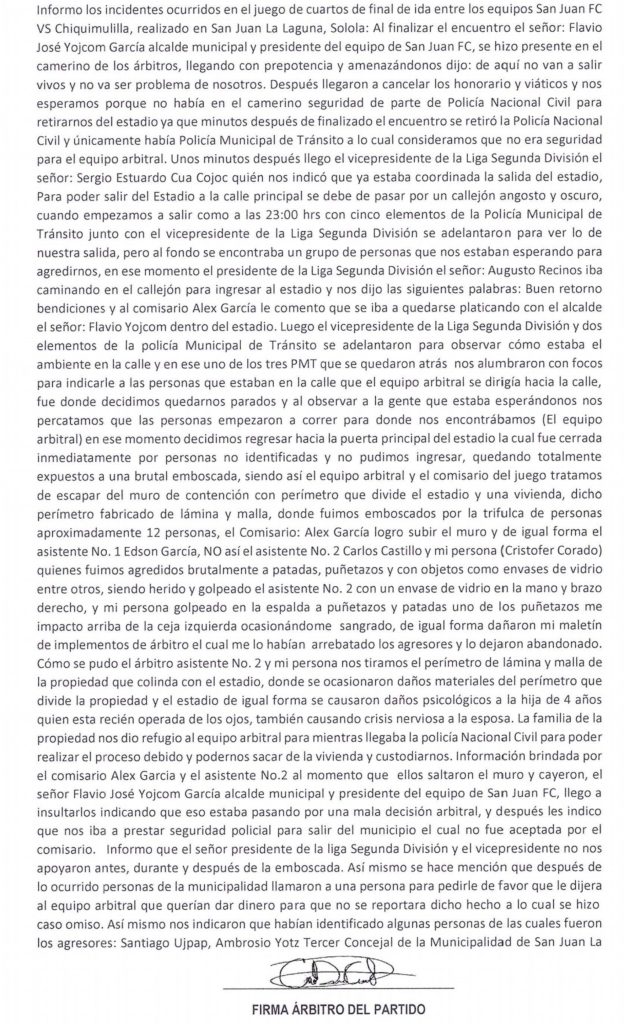 Informo los incidentes ocurridos en el juego de cuartos de final de ida entre los equipos San Juan FC VS Chiquimulilla, realizado en San Juan La Laguna, Solola: Al finalizar el encuentro el señor: Flavio José Yojcom García alcalde municipal y presidente del equipo de San Juan FC, se hizo presente en el camerino de los árbitros, llegando con prepotencia y amenazándonos dijo: de aquí no van a salir vivos y no va ser problema de nosotros. Después llegaron a cancelar los honorario y viáticos y nos esperamos porque no había en el camerino seguridad de parte de Policía Nacional Civil para retirarnos del estadio ya que minutos después de finalizado el encuentro se retiró la Policía Nacional Civil y únicamente había Policía Municipal de Tránsito a lo cual consideramos que no era seguridad para el equipo arbitral. Unos minutos después llego el vicepresidente de la Liga Segunda División el señor: Sergio Estuardo Cua Cojoc quién nos indicó que ya estaba coordinada la salida del estadio, Para poder salir del Estadio a la calle principal se debe de pasar por un callejón angosto y oscuro, cuando empezamos a salir como a las 23:00 hrs con cinco elementos de la Policía Municipal de Tránsito junto con el vicepresidente de la Liga Segunda División se adelantaron para ver lo de nuestra salida, pero al fondo se encontraba un grupo de personas que nos estaban esperando para agredirnos, en ese momento el presidente de la Liga Segunda División el señor: Augusto Recinos iba caminando en el callejón para ingresar al estadio y nos dijo las siguientes palabras: Buen retorno bendiciones y al comisario Alex García le comento que se iba a quedarse platicando con el alcalde el señor: Flavio Yojcom dentro del estadio. Luego el vicepresidente de la Liga Segunda División y dos elementos de la policía Municipal de Tránsito se adelantaron para observar cómo estaba el ambiente en la calle y en ese uno de los tres PMT que se quedaron atrás nos alumbraron con focos para indicarle a las personas que estaban en la calle que el equipo arbitral se dirigía hacia la calle, fue donde decidimos quedarnos parados y al observar a la gente que estaba esperándonos nos percatamos que las personas empezaron a correr para donde nos encontrábamos (El equipo arbitral) en ese momento decidimos regresar hacia la puerta principal del estadio la cual fue cerrada inmediatamente por personas no identificadas y no pudimos ingresar, quedando totalmente expuestos a una brutal emboscada, siendo así el equipo arbitral y el comisario del juego tratamos de escapar del muro de contención con perímetro que divide el estadio y una vivienda, dicho perímetro fabricado de lámina y malla, donde fuimos emboscados por la trifulca de personas aproximadamente 12 personas, el Comisario: Alex García logro subir el muro y de igual forma el asistente No. 1 Edson García, NO así el asistente No. 2 Carlos Castillo y mi persona (Cristofer Corado) quienes fuimos agredidos brutalmente a patadas, puñetazos y con objetos como envases de vidrio entre otros, siendo herido y golpeado el asistente No. 2 con un envase de vidrio en la mano y brazo derecho, y mi persona golpeado en la espalda a puñetazos y patadas uno de los puñetazos me impacto arriba de la ceja izquierda ocasionándome sangrado, de igual forma dañaron mi maletín de implementos de árbitro el cual me lo habían arrebatado los agresores y lo dejaron abandonado. Cómo se pudo el árbitro asistente No. 2 y mi persona nos tiramos el perímetro de lámina y malla de la propiedad que colinda con el estadio, donde se ocasionaron daños materiales del perímetro que divide la propiedad y el estadio de igual forma se causaron daños psicológicos a la hija de 4 años quien esta recién operada de los ojos, también causando crisis nerviosa a la esposa. La familia de la propiedad nos dio refugio al equipo arbitral para mientras llegaba la policía Nacional Civil para poder realizar el proceso debido y podernos sacar de la vivienda y custodiarnos. Información brindada por el comisario Alex Garcia y el asistente No.2 al momento que ellos saltaron el muro y cayeron, el señor Flavio José Yojcom García alcalde municipal y presidente del equipo de San Juan FC, llego a insultarlos indicando que eso estaba pasando por una mala decisión arbitral, y después les indico que nos iba a prestar seguridad policial para salir del municipio el cual no fue aceptada por el comisario. Informo que el señor presidente de la liga Segunda División y el vicepresidente no nos apoyaron antes, durante y después de la emboscada. Así mismo se hace mención que después de lo ocurrido personas de la municipalidad llamaron a una persona para pedirle de favor que le dijera al equipo arbitral que querían dar dinero para que no se reportara dicho hecho a lo cual se hizo caso omiso. Así mismo nos indicaron que habían identificado algunas personas de las cuales fueron los agresores: Santiago Ujpap, Ambrosio Yotz Tercer Concejal de la Municipalidad de San Juan La

FIRMA ÁRBITRO DEL PARTIDO